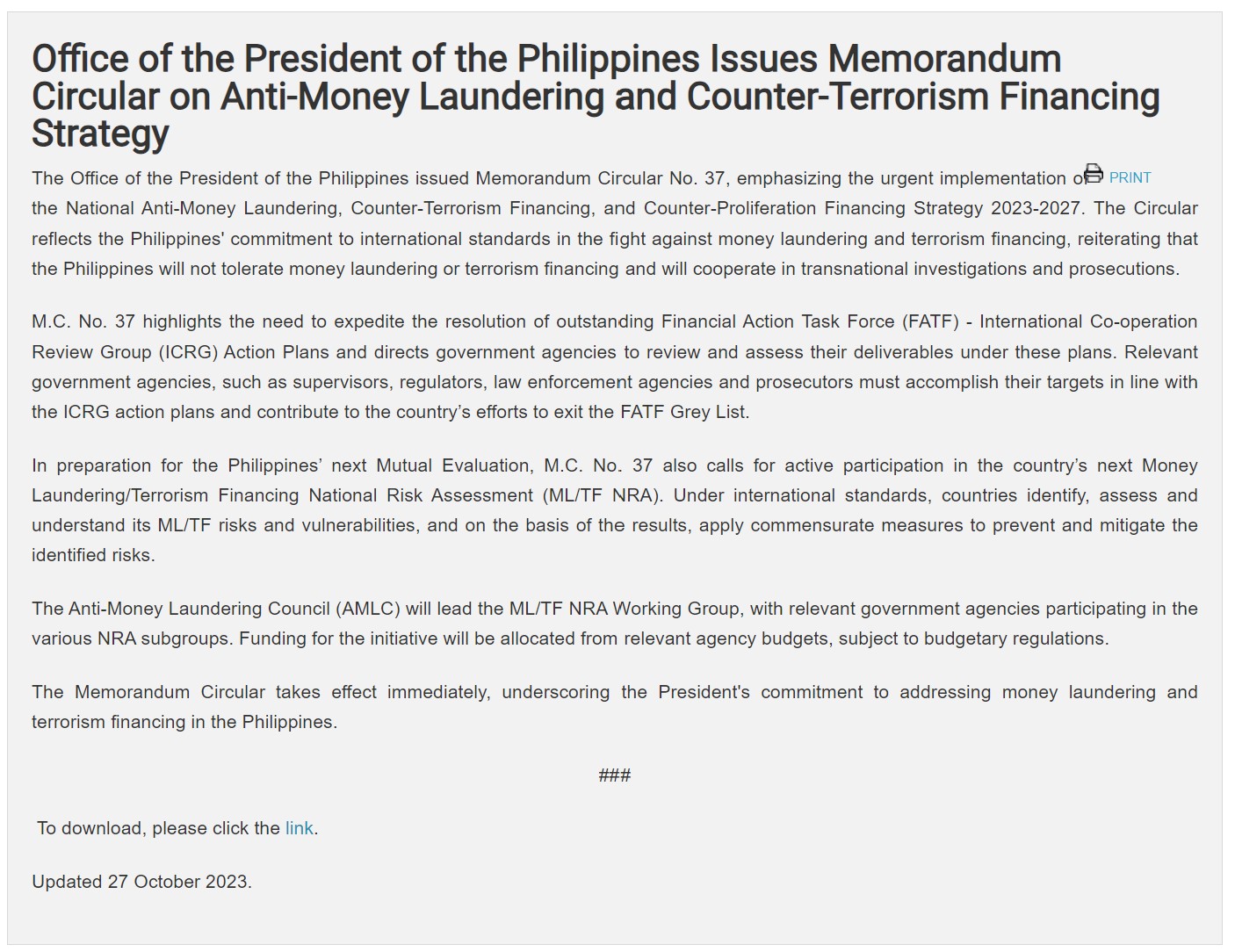 Office of the President of the Philippines Issues Memorandum Circular on Anti-Money Laundering and Counter-Terrorism Financing Strategy

PRINT

The Office of the President of the Philippines issued Memorandum Circular No. 37, emphasizing the urgent implementation of the National Anti-Money Laundering, Counter-Terrorism Financing, and Counter-Proliferation Financing Strategy 2023-2027. The Circular reflects the Philippines' commitment to international standards in the fight against money laundering and terrorism financing, reiterating that the Philippines will not tolerate money laundering or terrorism financing and will cooperate in transnational investigations and prosecutions.

M.C. No. 37 highlights the need to expedite the resolution of outstanding Financial Action Task Force (FATF) - International Co-operation Review Group (ICRG) Action Plans and directs government agencies to review and assess their deliverables under these plans. Relevant government agencies, such as supervisors, regulators, law enforcement agencies and prosecutors must accomplish their targets in line with the ICRG action plans and contribute to the country's efforts to exit the FATF Grey List.

In preparation for the Philippines' next Mutual Evaluation, M.C. No. 37 also calls for active participation in the country's next Money Laundering/Terrorism Financing National Risk Assessment (ML/TF NRA). Under international standards, countries identify, assess and understand its ML/TF risks and vulnerabilities, and on the basis of the results, apply commensurate measures to prevent and mitigate the identified risks.

The Anti-Money Laundering Council (AMLC) will lead the ML/TF NRA Working Group, with relevant government agencies participating in the various NRA subgroups. Funding for the initiative will be allocated from relevant agency budgets, subject to budgetary regulations.

The Memorandum Circular takes effect immediately, underscoring the President's commitment to addressing money laundering and terrorism financing in the Philippines.

###

To download, please click the link.

Updated 27 October 2023.